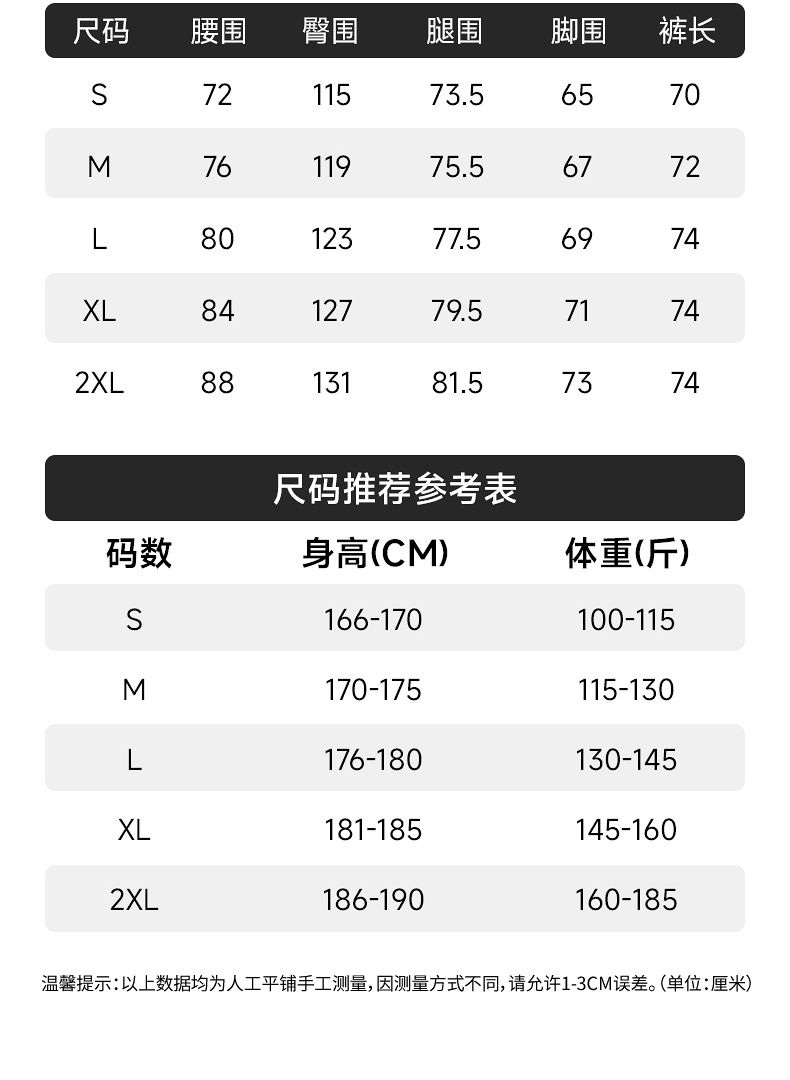 | 尺码 | 腰围 | 臀围 | 腿围 | 脚围 | 裤长 |
|---|---|---|---|---|---|
| S | 72 | 115 | 73.5 | 65 | 70 |
| M | 76 | 119 | 75.5 | 67 | 72 |
| L | 80 | 123 | 77.5 | 69 | 74 |
| XL | 84 | 127 | 79.5 | 71 | 74 |
| 2XL | 88 | 131 | 81.5 | 73 | 74 |

尺码推荐参考表

| 码数 | 身高(CM) | 体重(斤) |
|---|---|---|
| S | 166-170 | 100-115 |
| M | 170-175 | 115-130 |
| L | 176-180 | 130-145 |
| XL | 181-185 | 145-160 |
| 2XL | 186-190 | 160-185 |

温馨提示:以上数据均为人工平铺手工测量,因测量方式不同,请允许1-3CM误差。(单位:厘米)